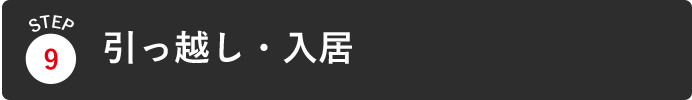 STEP
9
引っ越し・入居